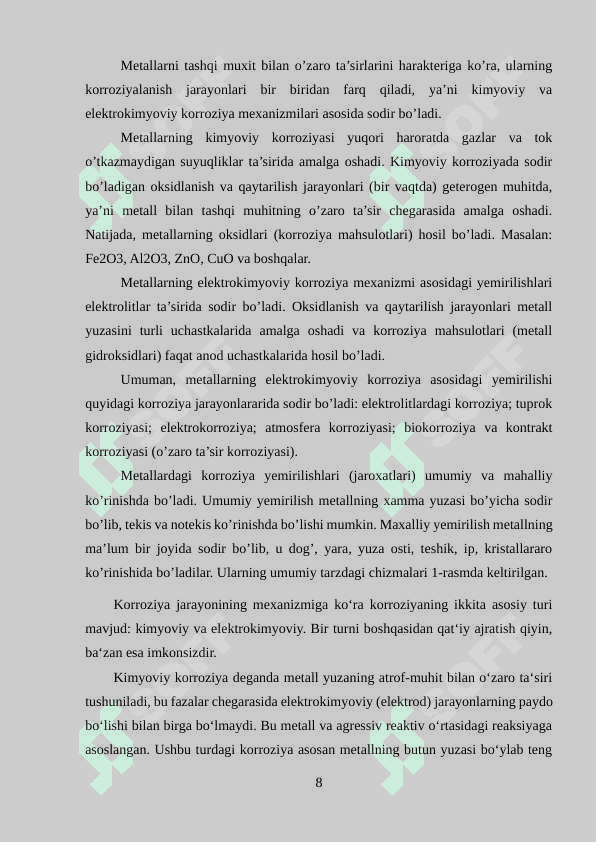 Metallarni tashqi muxit bilan o’zaro ta’sirlarini harakteriga ko’ra, ularning korroziyalanish jarayonlari bir biridan farq qiladi, ya’ni kimyoviy va elektrokimyoviy korroziya mexanizmilari asosida sodir bo’ladi.

Metallarning kimyoviy korroziyasi yuqori haroratda gazlar va tok o’tkazmaydigan suyuqliklar ta’sirida amalga oshadi. Kimyoviy korroziyada sodir bo’ladigan oksidlanish va qaytarilish jarayonlari (bir vaqtda) geterogen muhitda, ya’ni metall bilan tashqi muhitning o’zaro ta’sir chegarasida amalga oshadi. Natijada, metallarning oksidlari (korroziya mahsulotlari) hosil bo’ladi. Masalan: Fe2O3, Al2O3, ZnO, CuO va boshqalar.

Metallarning elektrokimyoviy korroziya mexanizmi asosidagi yemirilishlari elektrolitlar ta’sirida sodir bo’ladi. Oksidlanish va qaytarilish jarayonlari metall yuzasini turli uchastkalarida amalga oshadi va korroziya mahsulotlari (metall gidroksidlari) faqat anod uchastkalarida hosil bo’ladi.

Umuman, metallarning elektrokimyoviy korroziya asosidagi yemirilishi quyidagi korroziya jarayonlararida sodir bo’ladi: elektrolitlardagi korroziya; tuprok korroziyasi; elektrokorroziya; atmosfera korroziyasi; biokorroziya va kontrakt korroziyasi (o’zaro ta’sir korroziyasi).

Metallardagi korroziya yemirilishlari (jaroxatlari) umumiy va mahalliy ko’rinishda bo’ladi. Umumiy yemirilish metallning xamma yuzasi bo’yicha sodir bo’lib, tekis va notekis ko’rinishda bo’lishi mumkin. Maxalliy yemirilish metallning ma’lum bir joyida sodir bo’lib, u dog’, yara, yuza osti, teshik, ip, kristallararo ko’rinishida bo’ladilar. Ularning umumiy tarzdagi chizmalari 1-rasmda keltirilgan.

Korroziya jarayonining mexanizmiga ko‘ra korroziyaning ikkita asosiy turi mavjud: kimyoviy va elektrokimyoviy. Bir turni boshqasidan qat‘iy ajratish qiyin, ba‘zan esa imkonsizdir.

Kimyoviy korroziya deganda metall yuzaning atrof-muhit bilan o‘zaro ta‘siri tushuniladi, bu fazalar chegarasida elektrokimyoviy (elektrod) jarayonlarning paydo bo‘lishi bilan birga bo‘lmaydi. Bu metall va agressiv reaktiv o‘rtasidagi reaksiyaga asoslangan. Ushbu turdagi korroziya asosan metallning butun yuzasi bo‘ylab teng

8